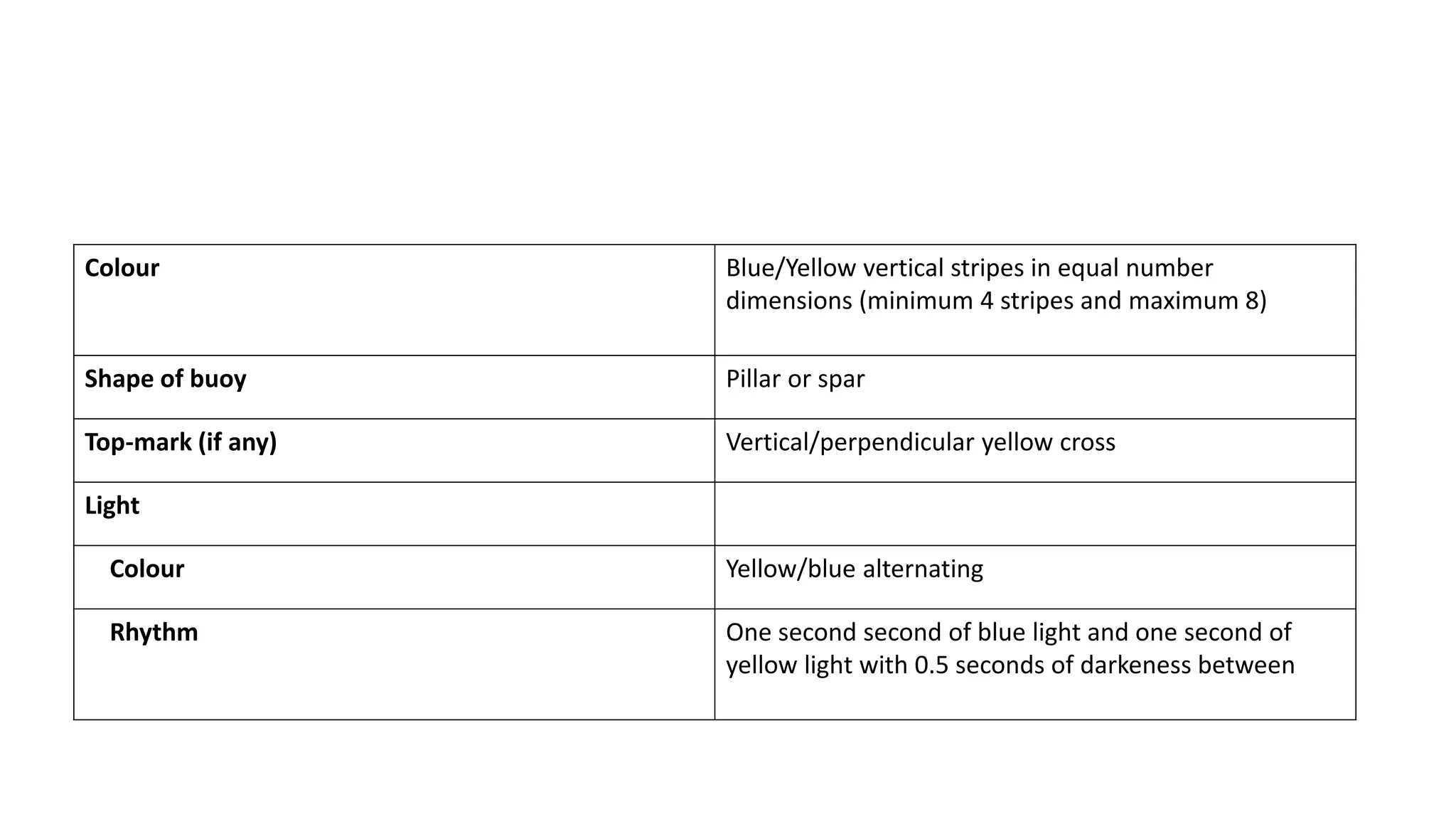 | | |
|---|---|
| **Colour** | Blue/Yellow vertical stripes in equal number dimensions (minimum 4 stripes and maximum 8) |
| **Shape of buoy** | Pillar or spar |
| **Top-mark (if any)** | Vertical/perpendicular yellow cross |
| **Light** | |
| **Colour** | Yellow/blue alternating |
| **Rhythm** | One second second of blue light and one second of yellow light with 0.5 seconds of darkeness between |